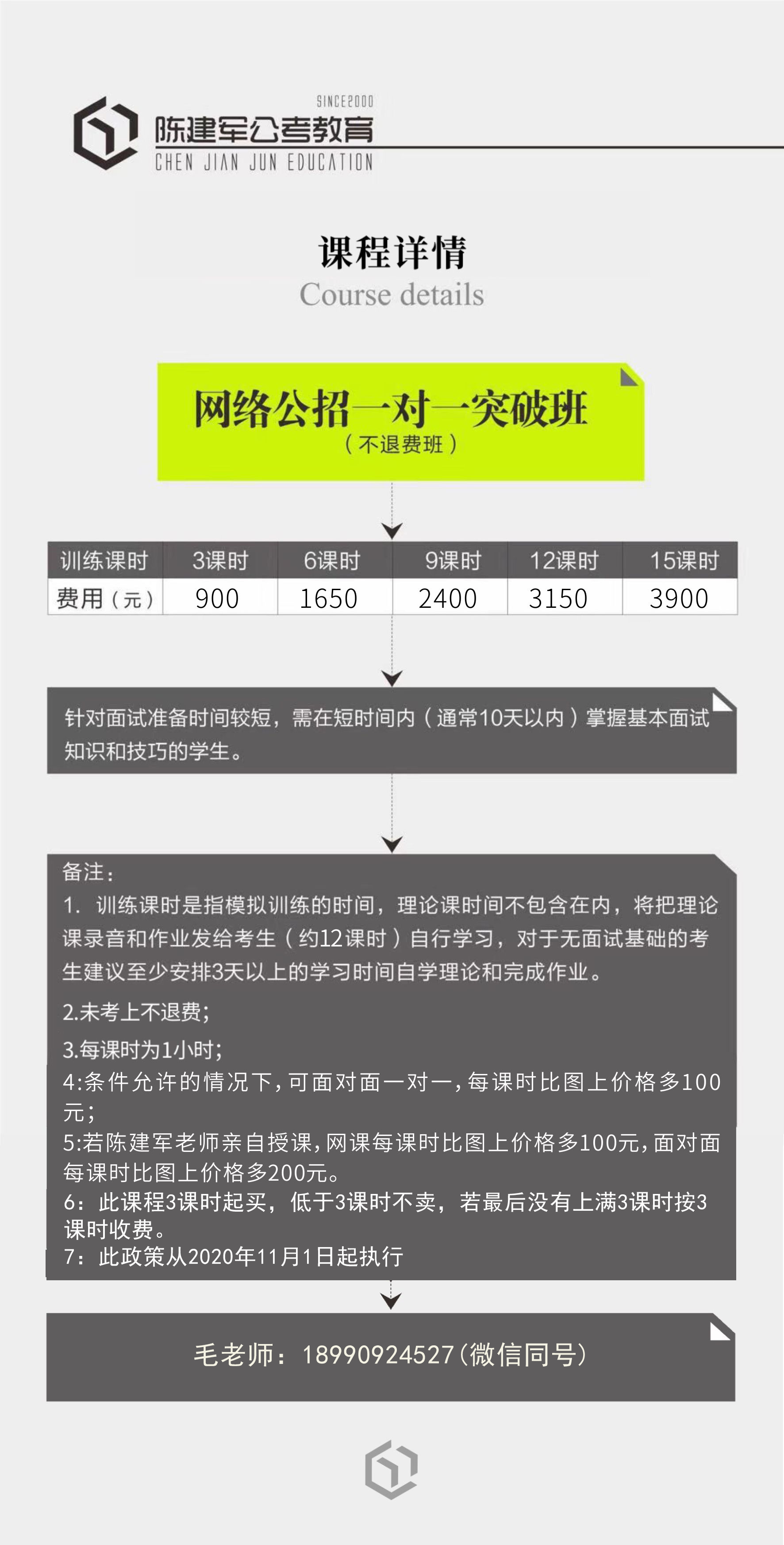 SINCE2000
陈建军公考教育
CHEN JIAN JUN EDUCATION

课程详情
Course details

网络公招一对一突破班
（不退费班）

| 训练课时 | 3课时 | 6课时 | 9课时 | 12课时 | 15课时 |
|---|---|---|---|---|---|
| 费用（元） | 900 | 1650 | 2400 | 3150 | 3900 |

针对面试准备时间较短，需在短时间内（通常10天以内）掌握基本面试知识和技巧的学生。

备注：
1. 训练课时是指模拟训练的时间，理论课时间不包含在内，将把理论课录音和作业发给考生（约12课时）自行学习，对于无面试基础的考生建议至少安排3天以上的学习时间自学理论和完成作业。
2.未考上不退费；
3.每课时为1小时；
4:条件允许的情况下，可面对面一对一，每课时比图上价格多100元；
5:若陈建军老师亲自授课，网课每课时比图上价格多100元，面对面每课时比图上价格多200元。
6：此课程3课时起买，低于3课时不卖，若最后没有上满3课时按3课时收费。
7：此政策从2020年11月1日起执行

毛老师：18990924527(微信同号)